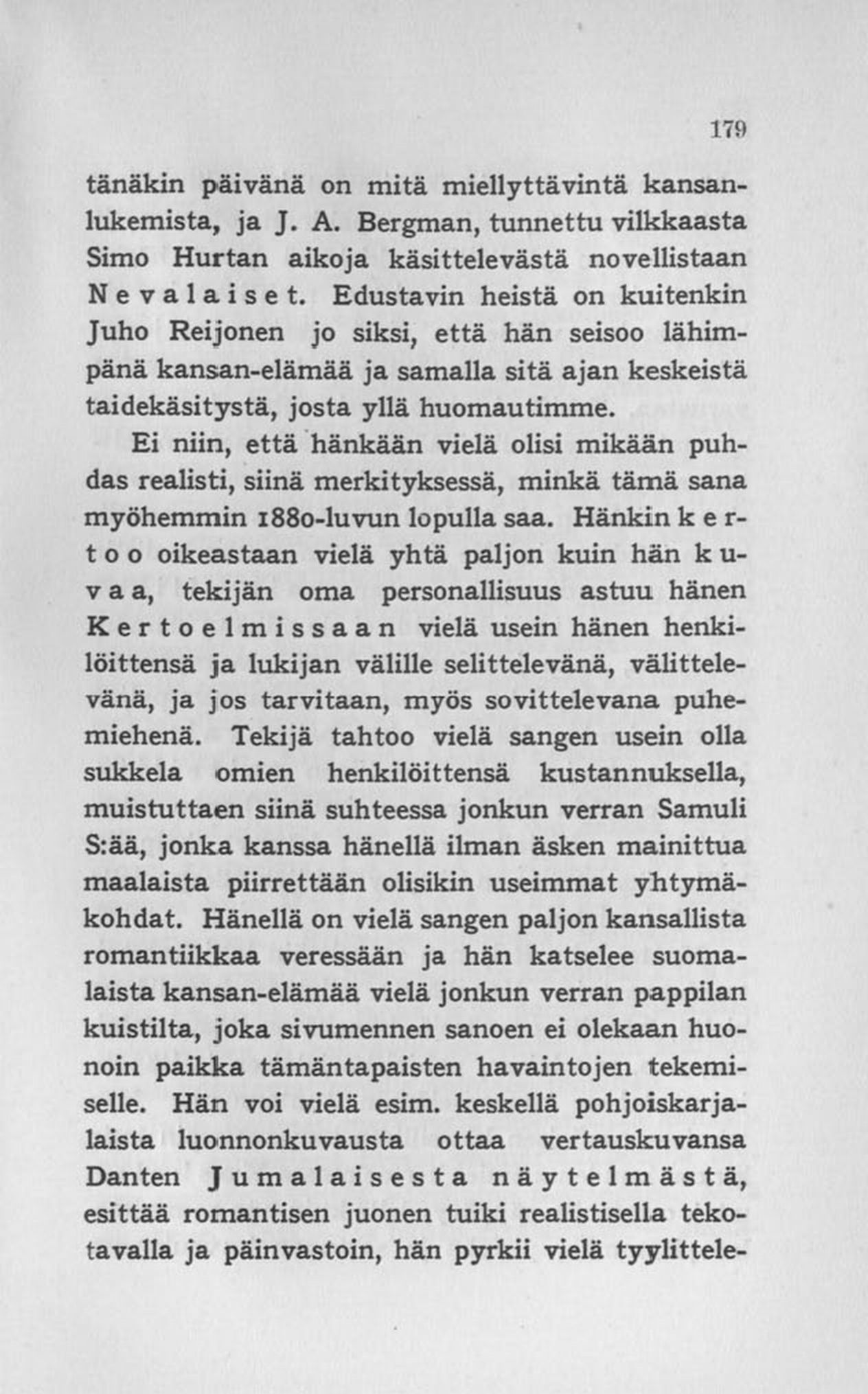 179

tänäkin päivänä on mitä miellyttävintä kansanlukemista, ja J. A. Bergman, tunnettu vilkkaasta Simo Hurtan aikoja käsittelevästä novellistaan Nevalaiset. Edustavin heistä on kuitenkin Juho Reijonen jo siksi, että hän seisoo lähimpänä kansan-elämää ja samalla sitä ajan keskeistä taidekäsitystä, josta yllä huomautimme.

Ei niin, että hänkään vielä olisi mikään puhdas realisti, siinä merkityksessä, minkä tämä sana myöhemmin 1880-luvun lopulla saa. Hänkin kertoo oikeastaan vielä yhtä paljon kuin hän kuvaa, tekijän oma personallisuus astuu hänen Kertoelmissaan vielä usein hänen henkilöittensä ja lukijan välille selittelevänä, välittelevänä, ja jos tarvitaan, myös sovittelevana puhemiehenä. Tekijä tahtoo vielä sangen usein olla sukkela omien henkilöittensä kustannuksella, muistuttaen siinä suhteessa jonkun verran Samuli S:ää, jonka kanssa hänellä ilman äsken mainittua maalaista piirrettään olisikin useimmat yhtymäkohdat. Hänellä on vielä sangen paljon kansallista romantiikkaa veressään ja hän katselee suomalaista kansan-elämää vielä jonkun verran pappilan kuistilta, joka sivumennen sanoen ei olekaan huonoin paikka tämäntapaisten havaintojen tekemiselle. Hän voi vielä esim. keskellä pohjoiskarjalaista luonnonkuvausta ottaa vertauskuvansa Danten Jumalaisesta näytelmästä, esittää romantisen juonen tuiki realistisella tekotavalla ja päinvastoin, hän pyrkii vielä tyylittele-